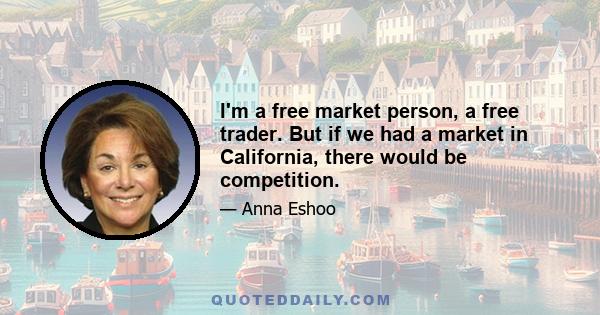 I'm a free market person, a free trader. But if we had a market in California, there would be competition.

— Anna Eshoo

QUOTEDDAILY.COM